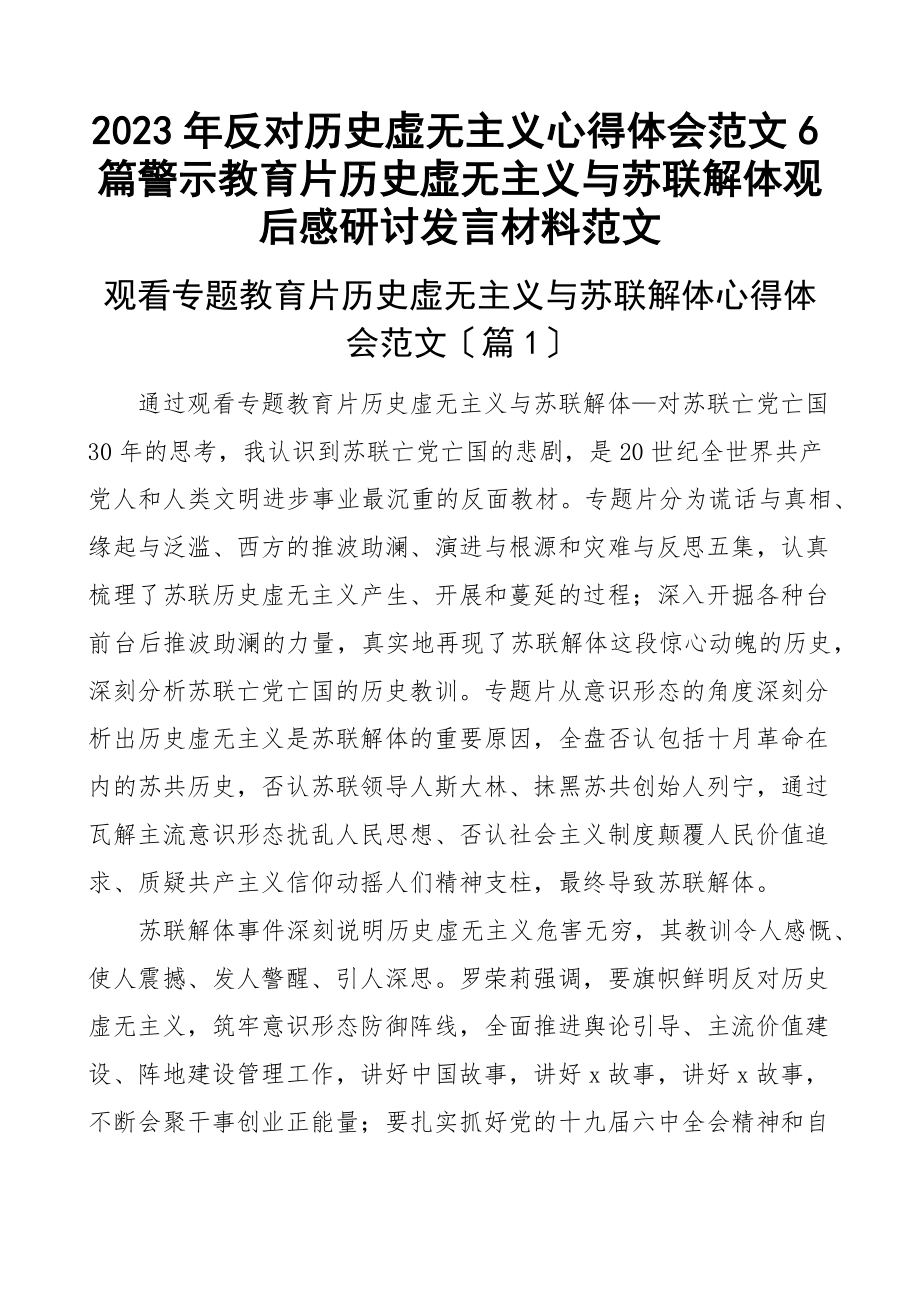 2023年反对历史虚无主义心得体会范文6篇警示教育片历史虚无主义与苏联解体观后感研讨发言材料范文

观看专题教育片历史虚无主义与苏联解体心得体会范文〔篇1〕

通过观看专题教育片历史虚无主义与苏联解体—对苏联亡党亡国30年的思考，我认识到苏联亡党亡国的悲剧，是20世纪全世界共产党人和人类文明进步事业最沉重的反面教材。专题片分为谎话与真相、缘起与泛滥、西方的推波助澜、演进与根源和灾难与反思五集，认真梳理了苏联历史虚无主义产生、开展和蔓延的过程；深入开掘各种台前台后推波助澜的力量，真实地再现了苏联解体这段惊心动魄的历史，深刻分析苏联亡党亡国的历史教训。专题片从意识形态的角度深刻分析出历史虚无主义是苏联解体的重要原因，全盘否认包括十月革命在内的苏共历史，否认苏联领导人斯大林、抹黑苏共创始人列宁，通过瓦解主流意识形态扰乱人民思想、否认社会主义制度颠覆人民价值追求、质疑共产主义信仰动摇人们精神支柱，最终导致苏联解体。

苏联解体事件深刻说明历史虚无主义危害无穷，其教训令人感慨、使人震撼、发人警醒、引人深思。罗荣莉强调，要旗帜鲜明反对历史虚无主义，筑牢意识形态防御阵线，全面推进舆论引导、主流价值建设、阵地建设管理工作，讲好中国故事，讲好x故事，讲好x故事，不断会聚干事创业正能量；要扎实抓好党的十九届六中全会精神和自